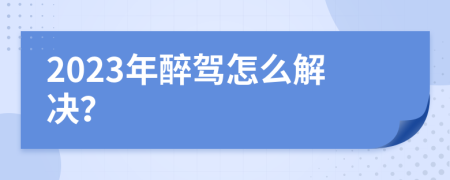 2023年醉驾怎么解决?